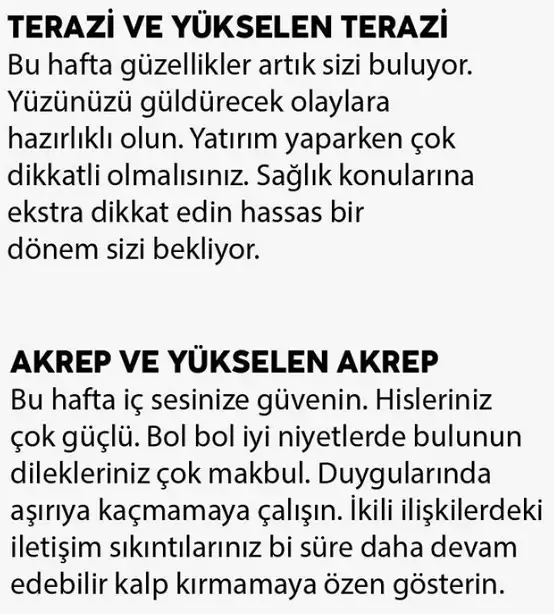 TERAZİ VE YÜKSELEN TERAZİ
Bu hafta güzellikler artık sizi buluyor. Yüzünüzü güldürecek olaylara hazırlıklı olun. Yatırım yaparken çok dikkatli olmalısınız. Sağlık konularına ekstra dikkat edin hassas bir dönem sizi bekliyor.

AKREP VE YÜKSELEN AKREP
Bu hafta iç sesinize güvenin. Hisleriniz çok güçlü. Bol bol iyi niyetlerde bulunun dilekleriniz çok makbul. Duygularında aşırıya kaçmamaya çalışın. İkili ilişkilerdeki iletişim sıkıntılarınız bi süre daha devam edebilir kalp kırmamaya özen gösterin.